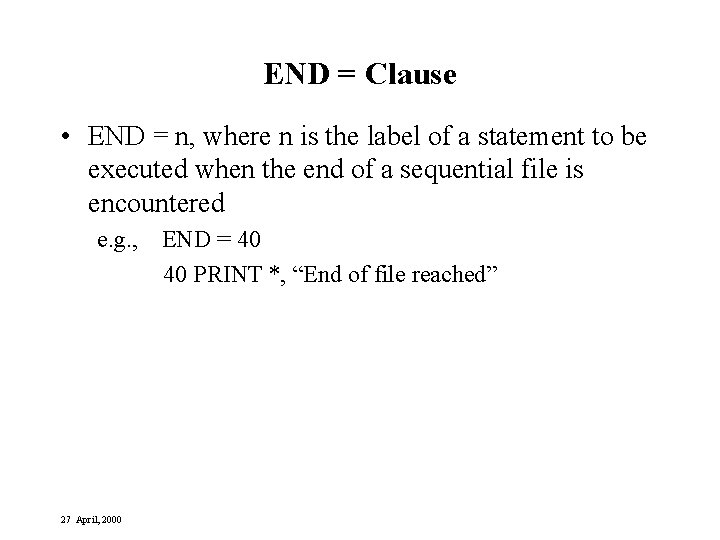 END = Clause

• END = n, where n is the label of a statement to be executed when the end of a sequential file is encountered

e.g., END = 40

40 PRINT *, "End of file reached"

27 April, 2000